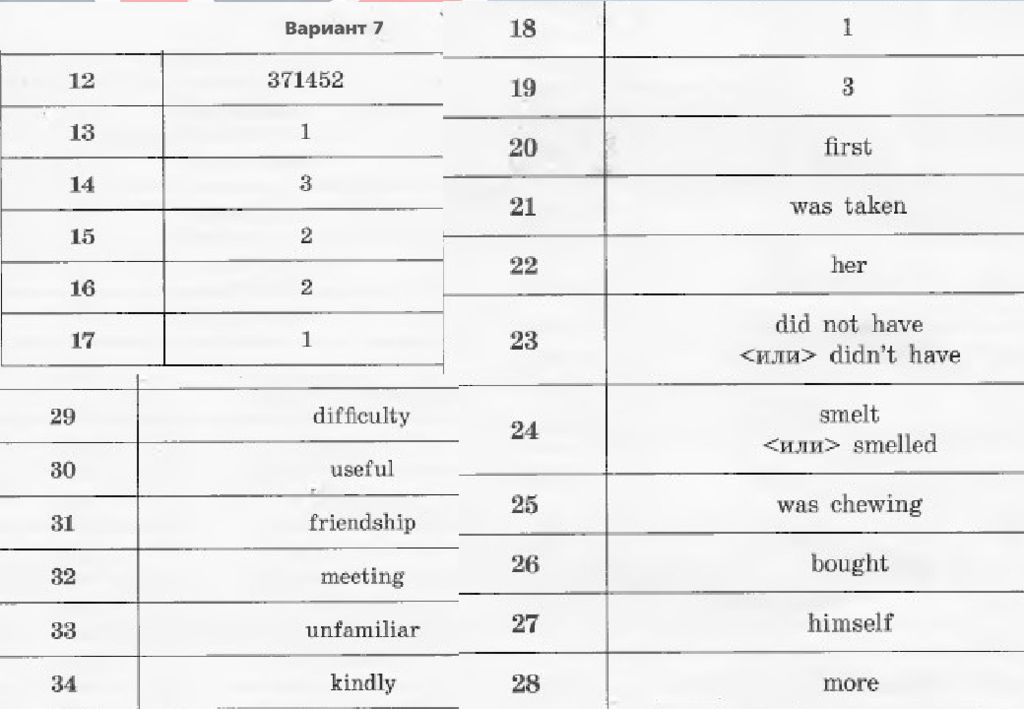 Вариант 7

| 12 | 371452 |
|---|---|
| 13 | 1 |
| 14 | 3 |
| 15 | 2 |
| 16 | 2 |
| 17 | 1 |

| 29 | difficulty |
|---|---|
| 30 | useful |
| 31 | friendship |
| 32 | meeting |
| 33 | unfamiliar |
| 34 | kindly |

| 18 | 1 |
|---|---|
| 19 | 3 |
| 20 | first |
| 21 | was taken |
| 22 | her |
| 23 | did not have <или> didn't have |
| 24 | smelt <или> smelled |
| 25 | was chewing |
| 26 | bought |
| 27 | himself |
| 28 | more |